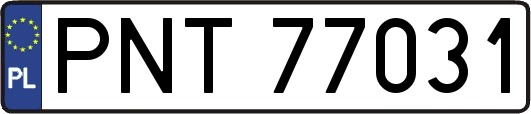 PL
PNT 77031